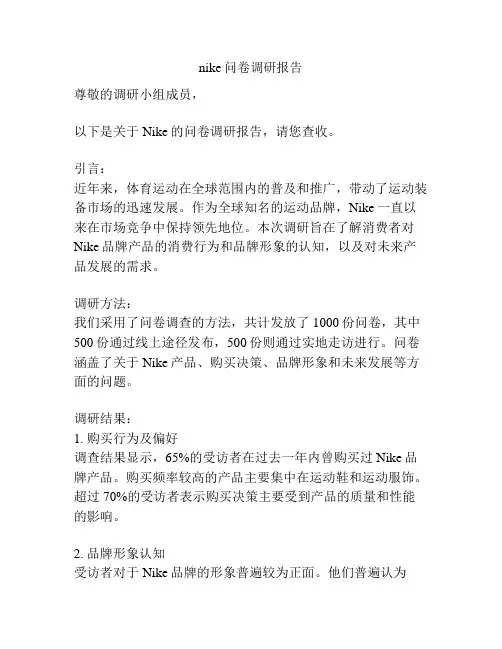 nike 问卷调研报告

尊敬的调研小组成员，

以下是关于 Nike 的问卷调研报告，请您查收。

引言：
近年来，体育运动在全球范围内的普及和推广，带动了运动装备市场的迅速发展。作为全球知名的运动品牌，Nike 一直以来在市场竞争中保持领先地位。本次调研旨在了解消费者对 Nike 品牌产品的消费行为和品牌形象的认知，以及对未来产品发展的需求。

调研方法：
我们采用了问卷调查的方法，共计发放了 1000 份问卷，其中 500 份通过线上途径发布，500 份则通过实地走访进行。问卷涵盖了关于 Nike 产品、购买决策、品牌形象和未来发展等方面的问题。

调研结果：
1. 购买行为及偏好
调查结果显示，65%的受访者在过去一年内曾购买过 Nike 品牌产品。购买频率较高的产品主要集中在运动鞋和运动服饰。超过 70%的受访者表示购买决策主要受到产品的质量和性能的影响。

2. 品牌形象认知
受访者对于 Nike 品牌的形象普遍较为正面。他们普遍认为